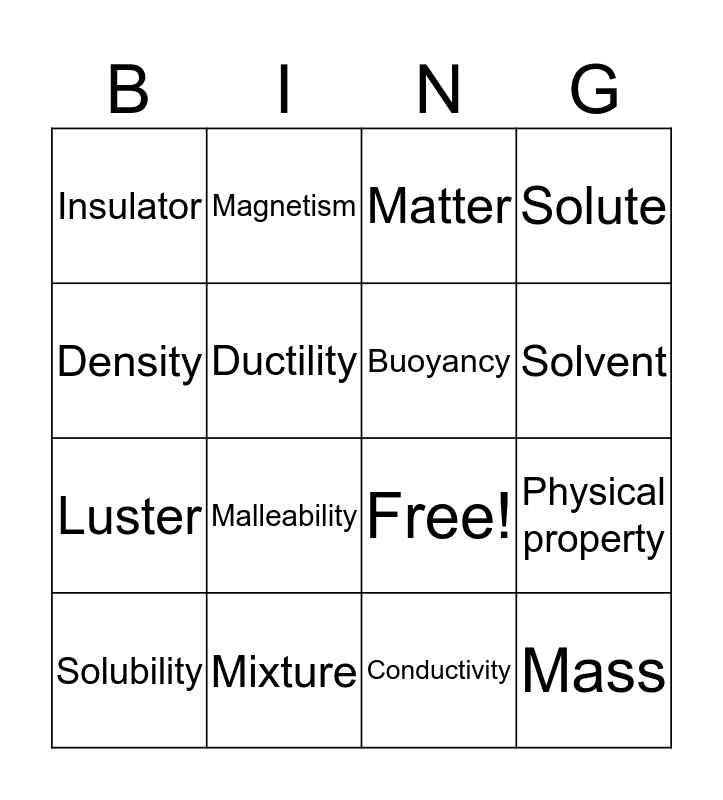 | B | I | N | G |
|---|---|---|---|
| Insulator | Magnetism | Matter | Solute |
| Density | Ductility | Buoyancy | Solvent |
| Luster | Malleability | Free! | Physical property |
| Solubility | Mixture | Conductivity | Mass |